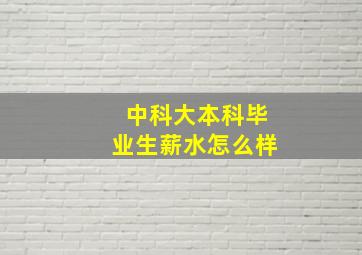 中科大本科毕业生薪水怎么样